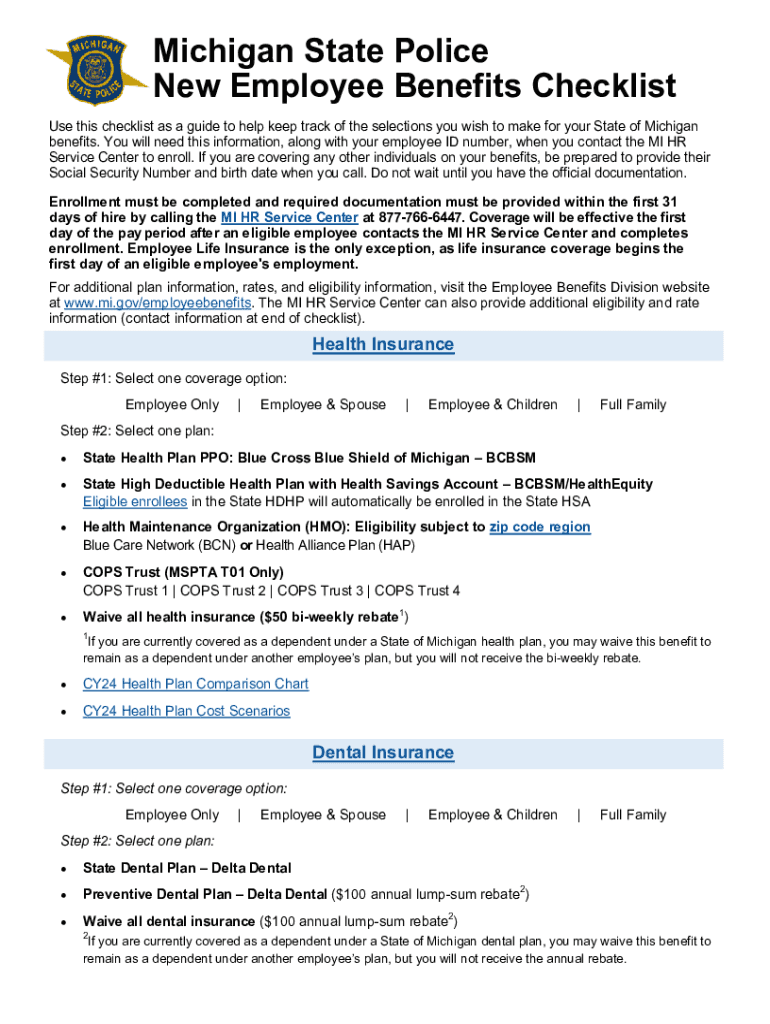 MICHIGAN STATE POLICE

Michigan State Police
New Employee Benefits Checklist

Use this checklist as a guide to help keep track of the selections you wish to make for your State of Michigan benefits. You will need this information, along with your employee ID number, when you contact the MI HR Service Center to enroll. If you are covering any other individuals on your benefits, be prepared to provide their Social Security Number and birth date when you call. Do not wait until you have the official documentation.

Enrollment must be completed and required documentation must be provided within the first 31 days of hire by calling the MI HR Service Center at 877-766-6447. Coverage will be effective the first day of the pay period after an eligible employee contacts the MI HR Service Center and completes enrollment. Employee Life Insurance is the only exception, as life insurance coverage begins the first day of an eligible employee's employment.

For additional plan information, rates, and eligibility information, visit the Employee Benefits Division website at www.mi.gov/employeebenefits. The MI HR Service Center can also provide additional eligibility and rate information (contact information at end of checklist).

Health Insurance

Step #1: Select one coverage option:

Employee Only | Employee & Spouse | Employee & Children | Full Family

Step #2: Select one plan:

• State Health Plan PPO: Blue Cross Blue Shield of Michigan – BCBSM

• State High Deductible Health Plan with Health Savings Account – BCBSM/HealthEquity
Eligible enrollees in the State HDHP will automatically be enrolled in the State HSA

• Health Maintenance Organization (HMO): Eligibility subject to zip code region
Blue Care Network (BCN) or Health Alliance Plan (HAP)

• COPS Trust (MSPTA T01 Only)
COPS Trust 1 | COPS Trust 2 | COPS Trust 3 | COPS Trust 4

• Waive all health insurance ($50 bi-weekly rebate$^1$)

$^1$If you are currently covered as a dependent under a State of Michigan health plan, you may waive this benefit to remain as a dependent under another employee's plan, but you will not receive the bi-weekly rebate.

• CY24 Health Plan Comparison Chart

• CY24 Health Plan Cost Scenarios

Dental Insurance

Step #1: Select one coverage option:

Employee Only | Employee & Spouse | Employee & Children | Full Family

Step #2: Select one plan:

• State Dental Plan – Delta Dental

• Preventive Dental Plan – Delta Dental ($100 annual lump-sum rebate$^2$)

• Waive all dental insurance ($100 annual lump-sum rebate$^2$)

$^2$If you are currently covered as a dependent under a State of Michigan dental plan, you may waive this benefit to remain as a dependent under another employee's plan, but you will not receive the annual rebate.